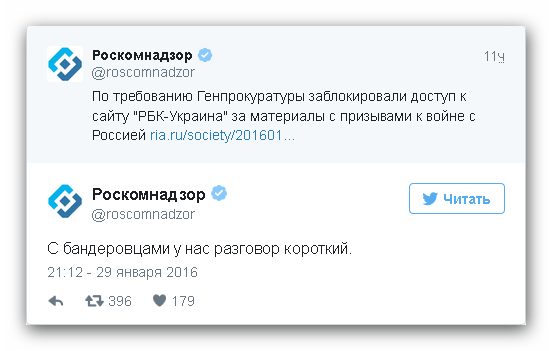 Роскомнадзор
@roscomnadzor
11ч

По требованию Генпрокуратуры заблокировали доступ к сайту "РБК-Украина" за материалы с призывами к войне с Россией ria.ru/society/201601...

Роскомнадзор
@roscomnadzor
Читать

С бандеровцами у нас разговор короткий.

21:12 - 29 января 2016

396 179